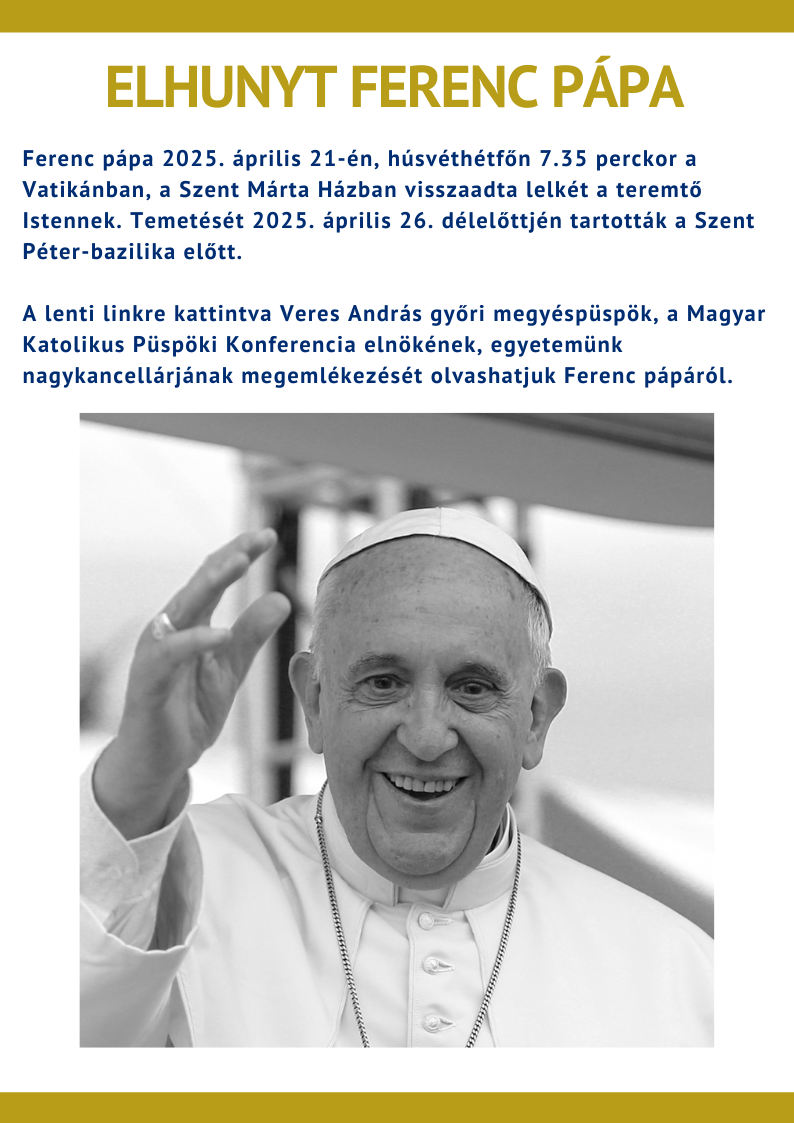 ELHUNYT FERENC PÁPA

Ferenc pápa 2025. április 21-én, húsvéthétfőn 7.35 perckor a Vatikánban, a Szent Márta Házban visszaadta lelkét a teremtő Istennek. Temetését 2025. április 26. délelőttjén tartották a Szent Péter-bazilika előtt.

A lenti linkre kattintva Veres András győri megyéspüspök, a Magyar Katolikus Püspöki Konferencia elnökének, egyetemünk nagykancellárjának megemlékezését olvashatjuk Ferenc pápáról.